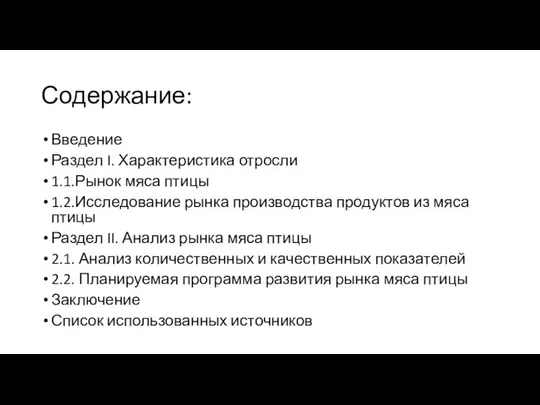 Содержание:

• Введение
• Раздел I. Характеристика отросли
• 1.1.Рынок мяса птицы
• 1.2.Исследование рынка производства продуктов из мяса птицы
• Раздел II. Анализ рынка мяса птицы
• 2.1. Анализ количественных и качественных показателей
• 2.2. Планируемая программа развития рынка мяса птицы
• Заключение
• Список использованных источников